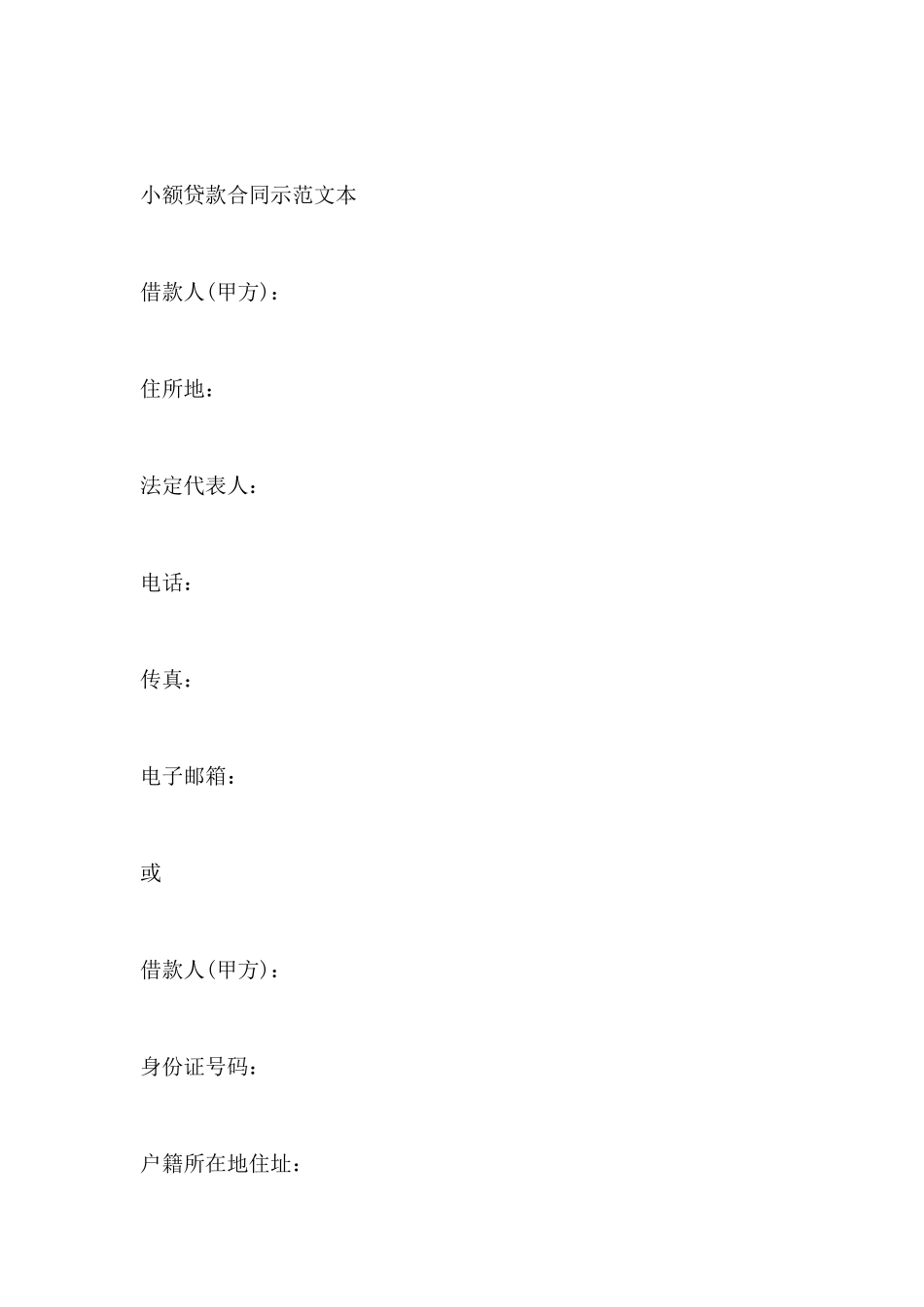 小额贷款合同示范文本

借款人(甲方)：

住所地：

法定代表人：

电话：

传真：

电子邮箱：

或

借款人(甲方)：

身份证号码：

户籍所在地住址：